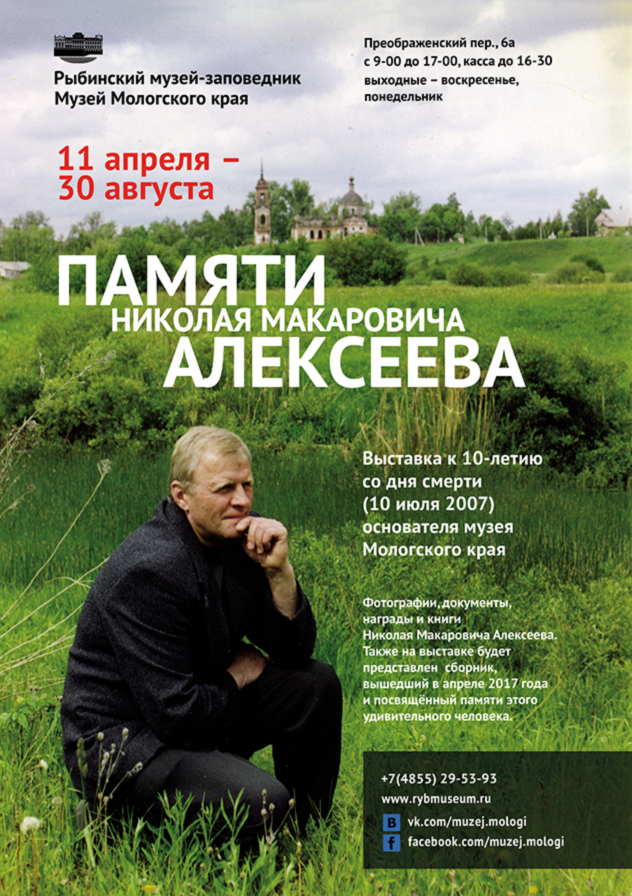 Рыбинский музей-заповедник
Музей Мологского края

Преображенский пер., 6а
с 9-00 до 17-00, касса до 16-30
выходные – воскресенье, понедельник

11 апреля –
30 августа

ПАМЯТИ
НИКОЛАЯ МАКАРОВИЧА
АЛЕКСЕЕВА

Выставка к 10-летию со дня смерти (10 июля 2007) основателя музея Мологского края

Фотографии, документы, награды и книги Николая Макаровича Алексеева. Также на выставке будет представлен сборник, вышедший в апреле 2017 года и посвящённый памяти этого удивительного человека.

+7(4855) 29-53-93
www.rybmuseum.ru
vk.com/muzej.mologi
facebook.com/muzej.mologi